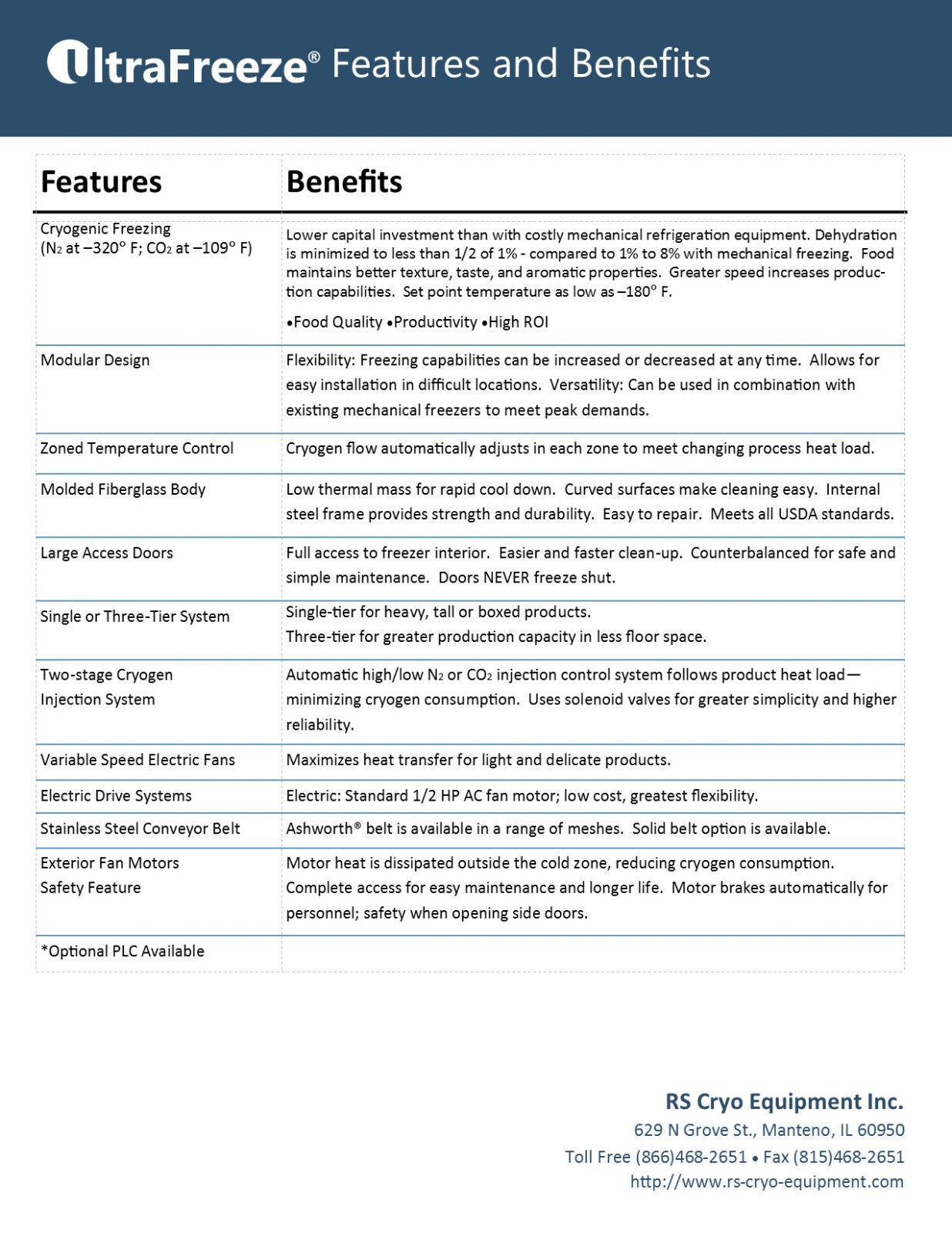 UltraFreeze® Features and Benefits

| Features | Benefits |
|---|---|
| Cryogenic Freezing ($N_2$ at –320° F; $CO_2$ at –109° F) | Lower capital investment than with costly mechanical refrigeration equipment. Dehydration is minimized to less than 1/2 of 1% - compared to 1% to 8% with mechanical freezing. Food maintains better texture, taste, and aromatic properties. Greater speed increases production capabilities. Set point temperature as low as –180° F. •Food Quality •Productivity •High ROI |
| Modular Design | Flexibility: Freezing capabilities can be increased or decreased at any time. Allows for easy installation in difficult locations. Versatility: Can be used in combination with existing mechanical freezers to meet peak demands. |
| Zoned Temperature Control | Cryogen flow automatically adjusts in each zone to meet changing process heat load. |
| Molded Fiberglass Body | Low thermal mass for rapid cool down. Curved surfaces make cleaning easy. Internal steel frame provides strength and durability. Easy to repair. Meets all USDA standards. |
| Large Access Doors | Full access to freezer interior. Easier and faster clean-up. Counterbalanced for safe and simple maintenance. Doors NEVER freeze shut. |
| Single or Three-Tier System | Single-tier for heavy, tall or boxed products. Three-tier for greater production capacity in less floor space. |
| Two-stage Cryogen Injection System | Automatic high/low $N_2$ or $CO_2$ injection control system follows product heat load—minimizing cryogen consumption. Uses solenoid valves for greater simplicity and higher reliability. |
| Variable Speed Electric Fans | Maximizes heat transfer for light and delicate products. |
| Electric Drive Systems | Electric: Standard 1/2 HP AC fan motor; low cost, greatest flexibility. |
| Stainless Steel Conveyor Belt | Ashworth® belt is available in a range of meshes. Solid belt option is available. |
| Exterior Fan Motors Safety Feature | Motor heat is dissipated outside the cold zone, reducing cryogen consumption. Complete access for easy maintenance and longer life. Motor brakes automatically for personnel; safety when opening side doors. |
| *Optional PLC Available | |

RS Cryo Equipment Inc.
629 N Grove St., Manteno, IL 60950
Toll Free (866)468-2651 • Fax (815)468-2651
http://www.rs-cryo-equipment.com